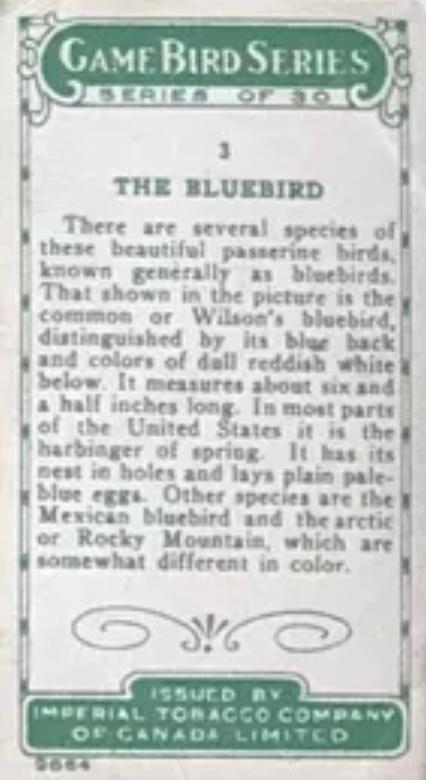 GAME BIRD SERIES
SERIES OF 30

3

THE BLUEBIRD

There are several species of these beautiful passerine birds, known generally as bluebirds. That shown in the picture is the common or Wilson's bluebird, distinguished by its blue back and colors of dull reddish white below. It measures about six and a half inches long. In most parts of the United States it is the harbinger of spring. It has its nest in holes and lays plain pale-blue eggs. Other species are the Mexican bluebird and the arctic or Rocky Mountain, which are somewhat different in color.

ISSUED BY
IMPERIAL TOBACCO COMPANY
OF CANADA LIMITED

9664